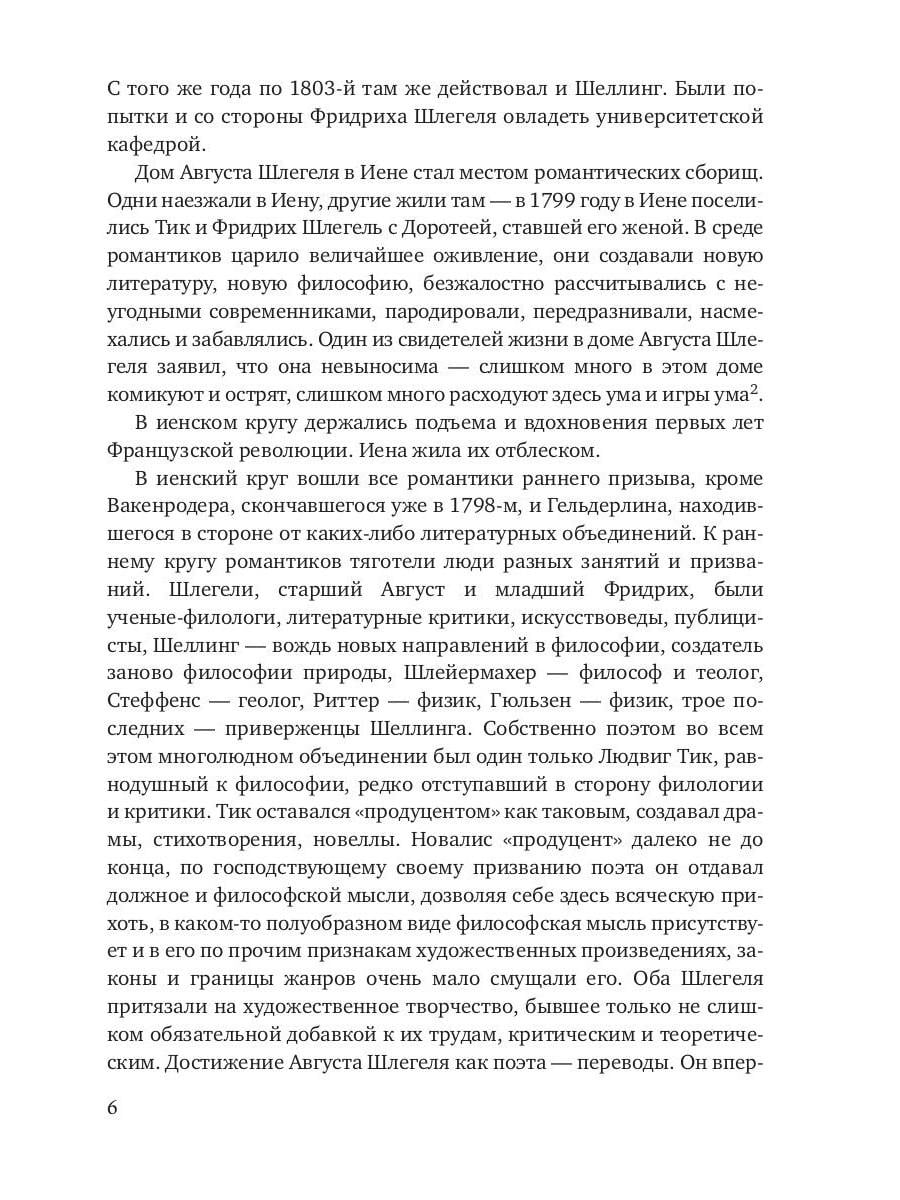 С того же года по 1803-й там же действовал и Шеллинг. Были попытки и со стороны Фридриха Шлегеля овладеть университетской кафедрой.

Дом Августа Шлегеля в Иене стал местом романтических сборищ. Одни наезжали в Иену, другие жили там — в 1799 году в Иене поселились Тик и Фридрих Шлегель с Доротеей, ставшей его женой. В среде романтиков царило величайшее оживление, они создавали новую литературу, новую философию, безжалостно рассчитывались с неугодными современниками, пародировали, передразнивали, насмехались и забавлялись. Один из свидетелей жизни в доме Августа Шлегеля заявил, что она невыносима — слишком много в этом доме комикуют и острят, слишком много расходуют здесь ума и игры ума$^2$.

В иенском кругу держались подъема и вдохновения первых лет Французской революции. Иена жила их отблеском.

В иенский круг вошли все романтики раннего призыва, кроме Вакенродера, скончавшегося уже в 1798-м, и Гельдерлина, находившегося в стороне от каких-либо литературных объединений. К раннему кругу романтиков тяготели люди разных занятий и призваний. Шлегели, старший Август и младший Фридрих, были ученые-филологи, литературные критики, искусствоведы, публицисты, Шеллинг — вождь новых направлений в философии, создатель заново философии природы, Шлейермахер — философ и теолог, Стеффенс — геолог, Риттер — физик, Гюльзен — физик, трое последних — приверженцы Шеллинга. Собственно поэтом во всем этом многолюдном объединении был один только Людвиг Тик, равнодушный к философии, редко отступавший в сторону филологии и критики. Тик оставался «продуцентом» как таковым, создавал драмы, стихотворения, новеллы. Новалис «продуцент» далеко не до конца, по господствующему своему призванию поэта он отдавал должное и философской мысли, дозволяя себе здесь всяческую прихоть, в каком-то полуобразном виде философская мысль присутствует и в его по прочим признакам художественных произведениях, законы и границы жанров очень мало смущали его. Оба Шлегеля притязали на художественное творчество, бывшее только не слишком обязательной добавкой к их трудам, критическим и теоретическим. Достижение Августа Шлегеля как поэта — переводы. Он впер-

6